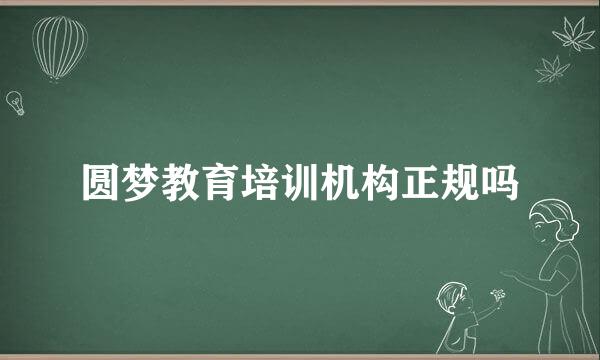 圆梦教育培训机构正规吗